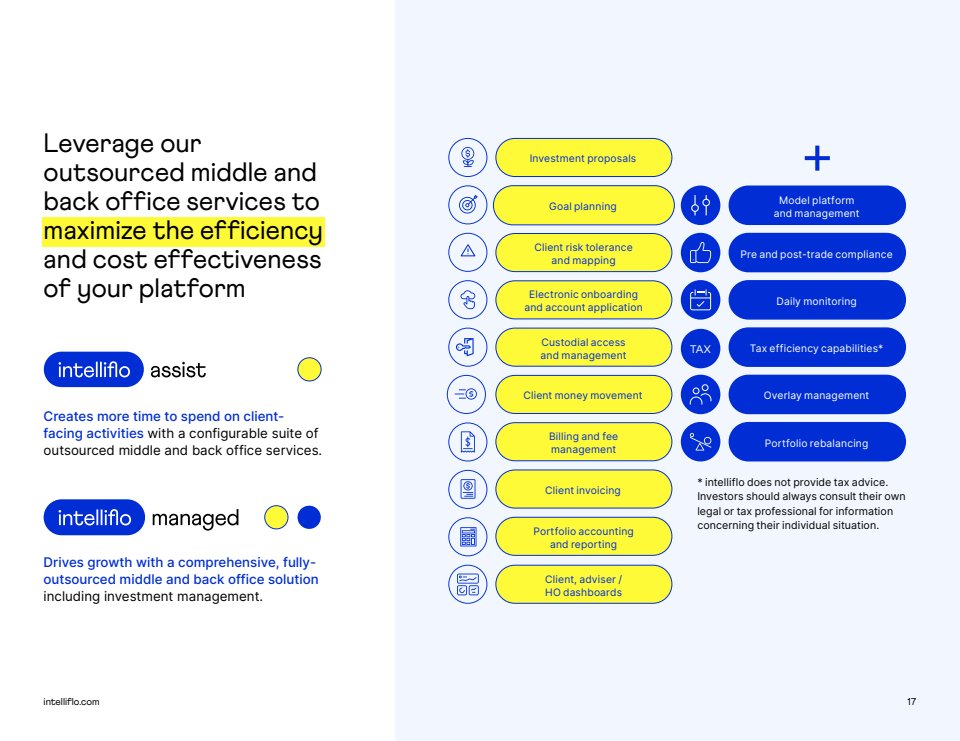 Leverage our outsourced middle and back office services to maximize the efficiency and cost effectiveness of your platform

intelliflo assist

Creates more time to spend on client-facing activities with a configurable suite of outsourced middle and back office services.

intelliflo managed

Drives growth with a comprehensive, fully-outsourced middle and back office solution including investment management.

Investment proposals

Goal planning

Client risk tolerance and mapping

Electronic onboarding and account application

Custodial access and management

Client money movement

Billing and fee management

Client invoicing

Portfolio accounting and reporting

Client, adviser / HO dashboards

+

Model platform and management

Pre and post-trade compliance

Daily monitoring

TAX

Tax efficiency capabilities*

Overlay management

Portfolio rebalancing

* intelliflo does not provide tax advice. Investors should always consult their own legal or tax professional for information concerning their individual situation.

intelliflo.com

17